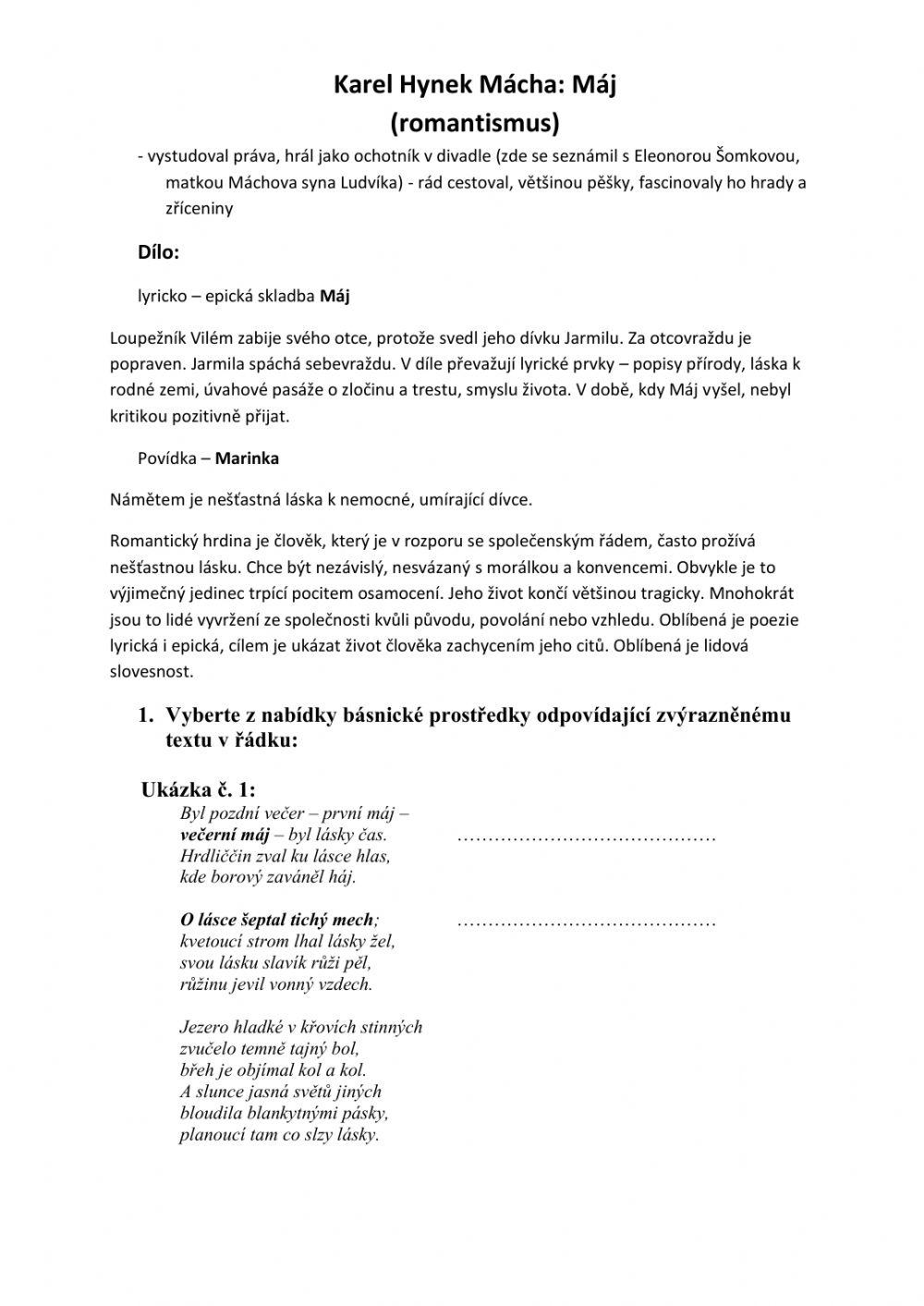 Karel Hynek Mácha: Máj
(romantismus)

- vystudoval práva, hrál jako ochotník v divadle (zde se seznámil s Eleonorou Šomkovou, matkou Máchova syna Ludvíka) - rád cestoval, většinou pěšky, fascinovaly ho hrady a zříceniny

Dílo:

lyricko – epická skladba Máj

Loupežník Vilém zabije svého otce, protože svedl jeho dívku Jarmilu. Za otcovraždu je popraven. Jarmila spáchá sebevraždu. V díle převažují lyrické prvky – popisy přírody, láska k rodné zemi, úvahové pasáže o zločinu a trestu, smyslu života. V době, kdy Máj vyšel, nebyl kritikou pozitivně přijat.

Povídka – Marinka

Námětem je nešťastná láska k nemocné, umírající dívce.

Romantický hrdina je člověk, který je v rozporu se společenským řádem, často prožívá nešťastnou lásku. Chce být nezávislý, nesvázaný s morálkou a konvencemi. Obvykle je to výjimečný jedinec trpící pocitem osamocení. Jeho život končí většinou tragicky. Mnohokrát jsou to lidé vyvržení ze společnosti kvůli původu, povolání nebo vzhledu. Oblíbená je poezie lyrická i epická, cílem je ukázat život člověka zachycením jeho citů. Oblíbená je lidová slovesnost.

1. Vyberte z nabídky básnické prostředky odpovídající zvýrazněnému textu v řádku:

Ukázka č. 1:
Byl pozdní večer – první máj –
večerní máj – byl lásky čas. ……………………………………
Hrdliččin zval ku lásce hlas,
kde borový zaváněl háj.

O lásce šeptal tichý mech; ……………………………………
kvetoucí strom lhal lásky žel,
svou lásku slavík růži pěl,
růžinu jevil vonný vzdech.

Jezero hladké v křovích stinných
zvučelo temně tajný bol,
břeh je objímal kol a kol.
A slunce jasná světů jiných
bloudila blankytnými pásky,
planoucí tam co slzy lásky.